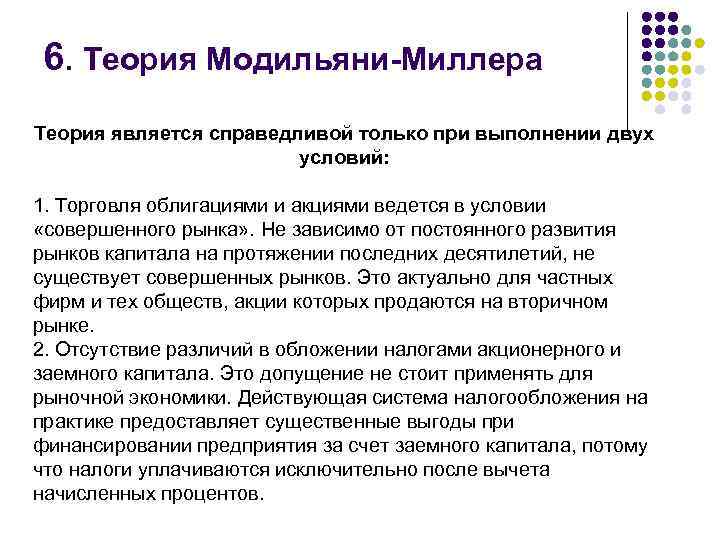 6. Теория Модильяни-Миллера

Теория является справедливой только при выполнении двух условий:

1. Торговля облигациями и акциями ведется в условии «совершенного рынка». Не зависимо от постоянного развития рынков капитала на протяжении последних десятилетий, не существует совершенных рынков. Это актуально для частных фирм и тех обществ, акции которых продаются на вторичном рынке.
2. Отсутствие различий в обложении налогами акционерного и заемного капитала. Это допущение не стоит применять для рыночной экономики. Действующая система налогообложения на практике предоставляет существенные выгоды при финансировании предприятия за счет заемного капитала, потому что налоги уплачиваются исключительно после вычета начисленных процентов.